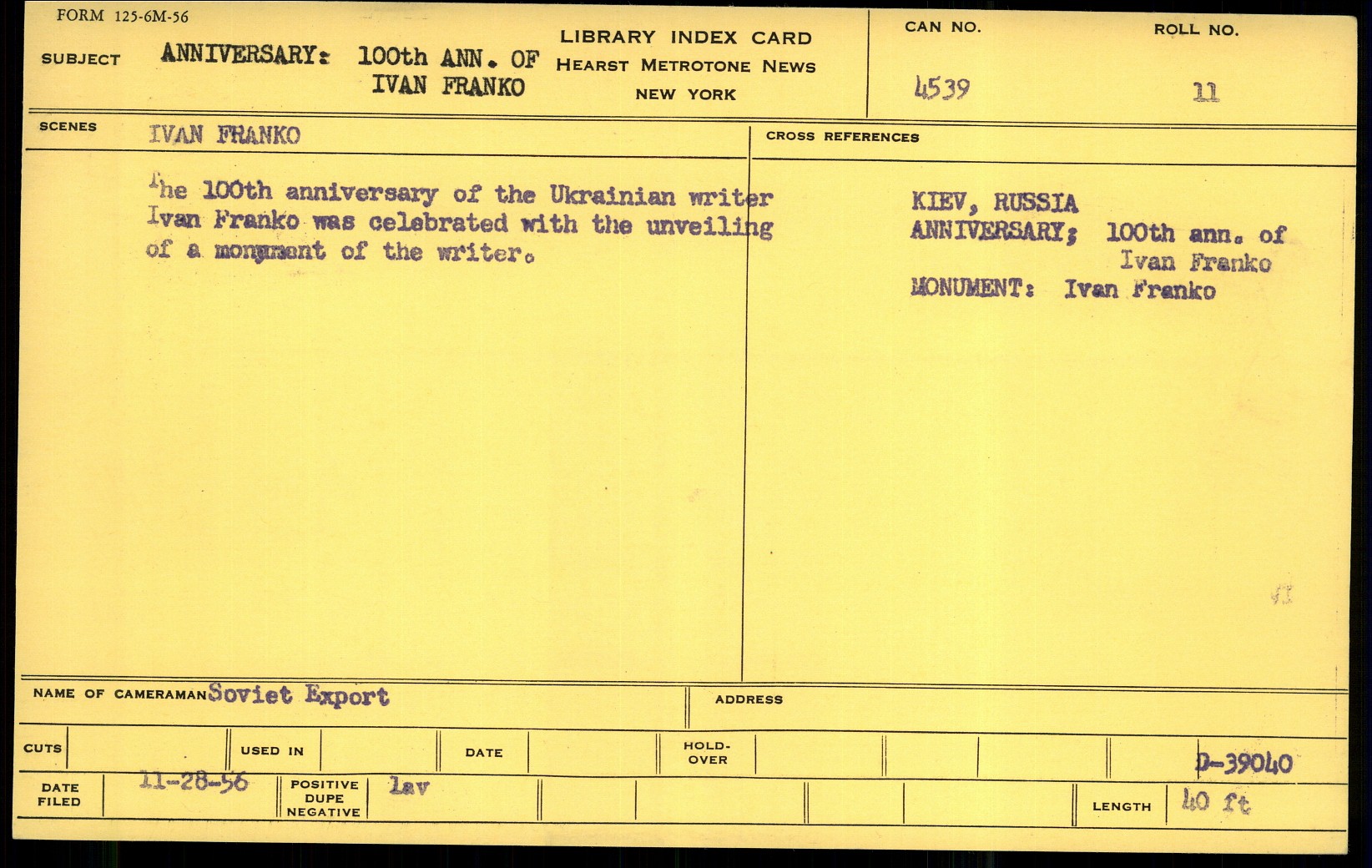 FORM 125-6M-56

SUBJECT ANNIVERSARY: 100th ANN. OF IVAN FRANKO

LIBRARY INDEX CARD
HEARST METROTONE NEWS
NEW YORK

CAN NO. 4539

ROLL NO. 11

SCENES IVAN FRANKO

The 100th anniversary of the Ukrainian writer Ivan Franko was celebrated with the unveiling of a monument of the writer.

CROSS REFERENCES

KIEV, RUSSIA
ANNIVERSARY; 100th ann. of Ivan Franko
MONUMENT: Ivan Franko

NAME OF CAMERAMAN Soviet Export

ADDRESS

CUTS

USED IN

DATE

HOLD-OVER

D-39040

DATE FILED 11-28-56

POSITIVE DUPE NEGATIVE lav

LENGTH 40 ft